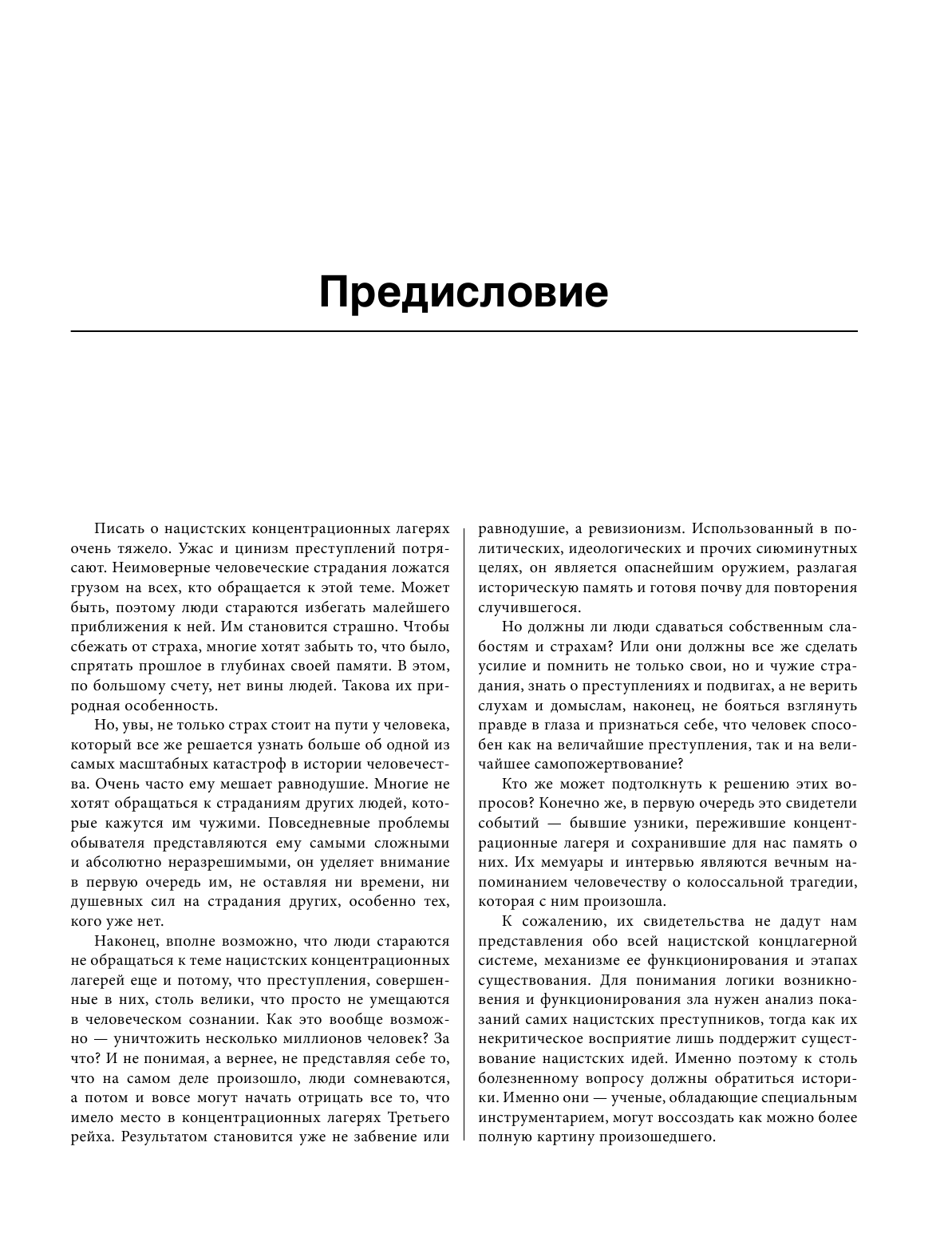 Предисловие

Писать о нацистских концентрационных лагерях очень тяжело. Ужас и цинизм преступлений потрясают. Неимоверные человеческие страдания ложатся грузом на всех, кто обращается к этой теме. Может быть, поэтому люди стараются избегать малейшего приближения к ней. Им становится страшно. Чтобы сбежать от страха, многие хотят забыть то, что было, спрятать прошлое в глубинах своей памяти. В этом, по большому счету, нет вины людей. Такова их природная особенность.

Но, увы, не только страх стоит на пути у человека, который все же решается узнать больше об одной из самых масштабных катастроф в истории человечества. Очень часто ему мешает равнодушие. Многие не хотят обращаться к страданиям других людей, которые кажутся им чужими. Повседневные проблемы обывателя представляются ему самыми сложными и абсолютно неразрешимыми, он уделяет внимание в первую очередь им, не оставляя ни времени, ни душевных сил на страдания других, особенно тех, кого уже нет.

Наконец, вполне возможно, что люди стараются не обращаться к теме нацистских концентрационных лагерей еще и потому, что преступления, совершенные в них, столь велики, что просто не умещаются в человеческом сознании. Как это вообще возможно — уничтожить несколько миллионов человек? За что? И не понимая, а вернее, не представляя себе то, что на самом деле произошло, люди сомневаются, а потом и вовсе могут начать отрицать все то, что имело место в концентрационных лагерях Третьего рейха. Результатом становится уже не забвение или равнодушие, а ревизионизм. Использованный в политических, идеологических и прочих сиюминутных целях, он является опаснейшим оружием, разлагая историческую память и готовя почву для повторения случившегося.

Но должны ли люди сдаваться собственным слабостям и страхам? Или они должны все же сделать усилие и помнить не только свои, но и чужие страдания, знать о преступлениях и подвигах, а не верить слухам и домыслам, наконец, не бояться взглянуть правде в глаза и признаться себе, что человек способен как на величайшие преступления, так и на величайшее самопожертвование?

Кто же может подтолкнуть к решению этих вопросов? Конечно же, в первую очередь это свидетели событий — бывшие узники, пережившие концентрационные лагеря и сохранившие для нас память о них. Их мемуары и интервью являются вечным напоминанием человечеству о колоссальной трагедии, которая с ним произошла.

К сожалению, их свидетельства не дадут нам представления обо всей нацистской концлагерной системе, механизме ее функционирования и этапах существования. Для понимания логики возникновения и функционирования зла нужен анализ показаний самих нацистских преступников, тогда как их некритическое восприятие лишь поддержит существование нацистских идей. Именно поэтому к столь болезненному вопросу должны обратиться историки. Именно они — ученые, обладающие специальным инструментарием, могут воссоздать как можно более полную картину произошедшего.